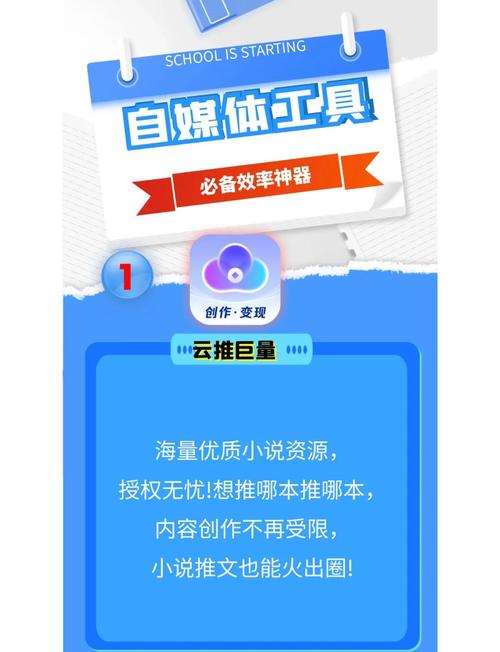 SCHOOL IS STARTING

自媒体工具

必备效率神器

1

创作·变现

云推巨量

海量优质小说资源，
授权无忧!想推哪本推哪本，
内容创作不再受限，
小说推文也能火出圈!